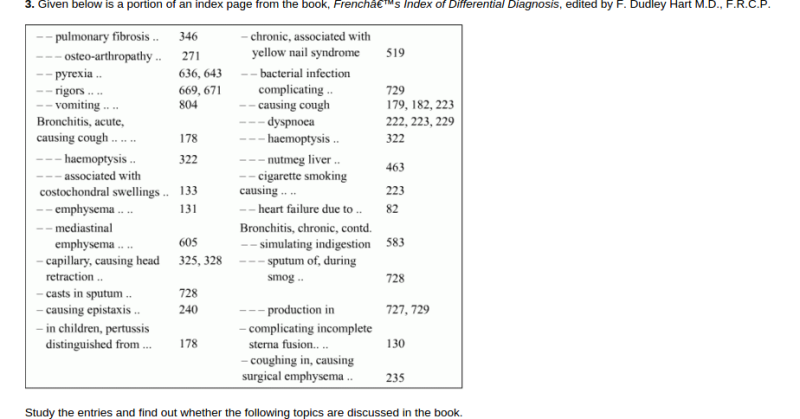 **3.** Given below is a portion of an index page from the book, *Frenchâ€™s Index of Differential Diagnosis*, edited by F. Dudley Hart M.D., F.R.C.P.

– – pulmonary fibrosis .. 346
– – – osteo-arthropathy .. 271
– – pyrexia .. 636, 643
– – rigors .. .. 669, 671
– – vomiting .. .. 804
Bronchitis, acute, causing cough .. .. .. 178
– – – haemoptysis .. 322
– – – associated with costochondral swellings .. 133
– – emphysema .. .. 131
– – mediastinal emphysema .. .. 605
– capillary, causing head retraction .. 325, 328
– casts in sputum .. 728
– causing epistaxis .. 240
– in children, pertussis distinguished from ... 178

– chronic, associated with yellow nail syndrome 519
– – bacterial infection complicating .. 729
– – causing cough 179, 182, 223
– – – dyspnoea 222, 223, 229
– – – haemoptysis .. 322
– – – nutmeg liver .. 463
– – cigarette smoking causing .. .. 223
– – heart failure due to .. 82
Bronchitis, chronic, contd.
– – simulating indigestion 583
– – – sputum of, during smog .. 728
– – – production in 727, 729
– complicating incomplete sterna fusion.. .. 130
– coughing in, causing surgical emphysema .. 235

Study the entries and find out whether the following topics are discussed in the book.